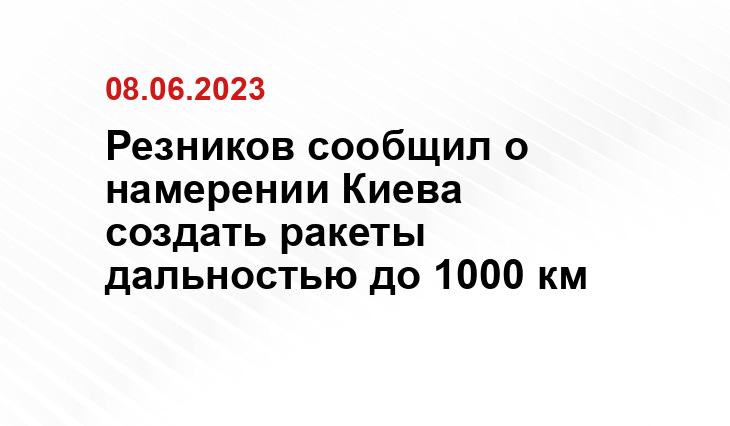 08.06.2023

Резников сообщил о намерении Киева создать ракеты дальностью до 1000 км